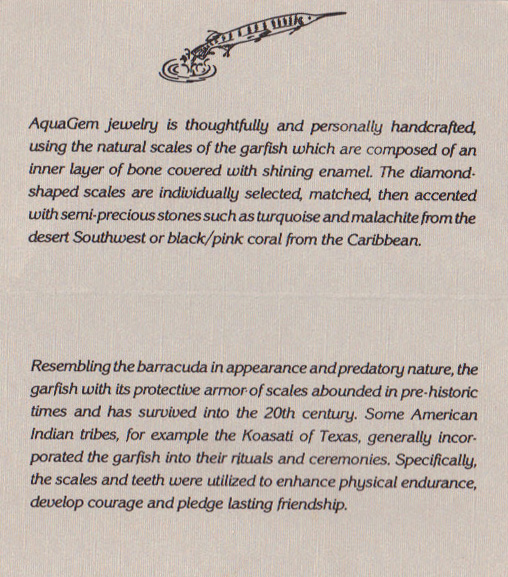 AquaGem jewelry is thoughtfully and personally handcrafted, using the natural scales of the garfish which are composed of an inner layer of bone covered with shining enamel. The diamond-shaped scales are individually selected, matched, then accented with semi-precious stones such as turquoise and malachite from the desert Southwest or black/pink coral from the Caribbean.

Resembling the barracuda in appearance and predatory nature, the garfish with its protective armor of scales abounded in pre-historic times and has survived into the 20th century. Some American Indian tribes, for example the Koasati of Texas, generally incorporated the garfish into their rituals and ceremonies. Specifically, the scales and teeth were utilized to enhance physical endurance, develop courage and pledge lasting friendship.